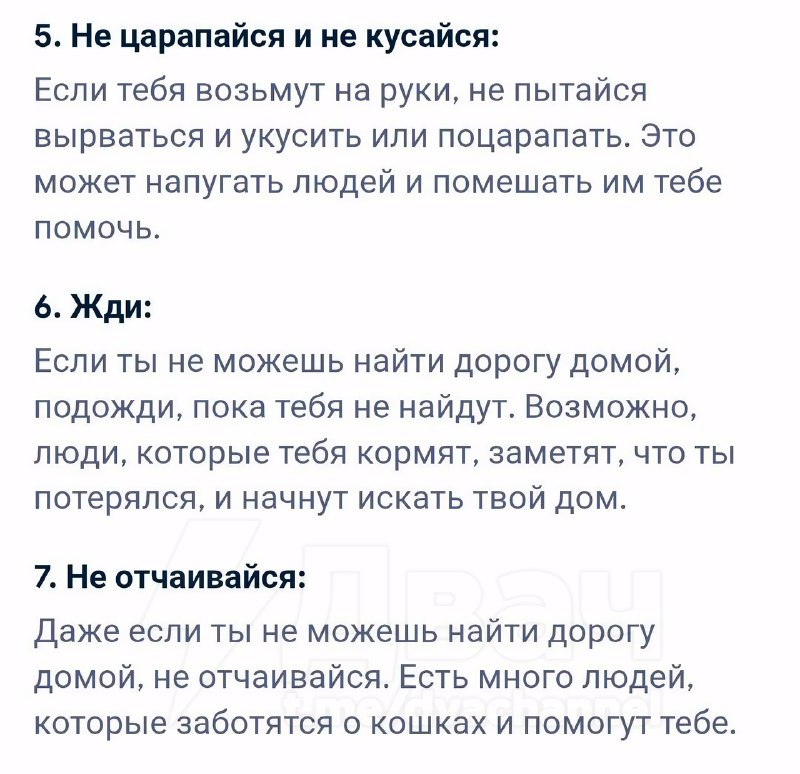 5. Не царапайся и не кусайся:

Если тебя возьмут на руки, не пытайся вырваться и укусить или поцарапать. Это может напугать людей и помешать им тебе помочь.

6. Жди:

Если ты не можешь найти дорогу домой, подожди, пока тебя не найдут. Возможно, люди, которые тебя кормят, заметят, что ты потерялся, и начнут искать твой дом.

7. Не отчаивайся:

Даже если ты не можешь найти дорогу домой, не отчаивайся. Есть много людей, которые заботятся о кошках и помогут тебе.

Двач
t.me/dvachannel